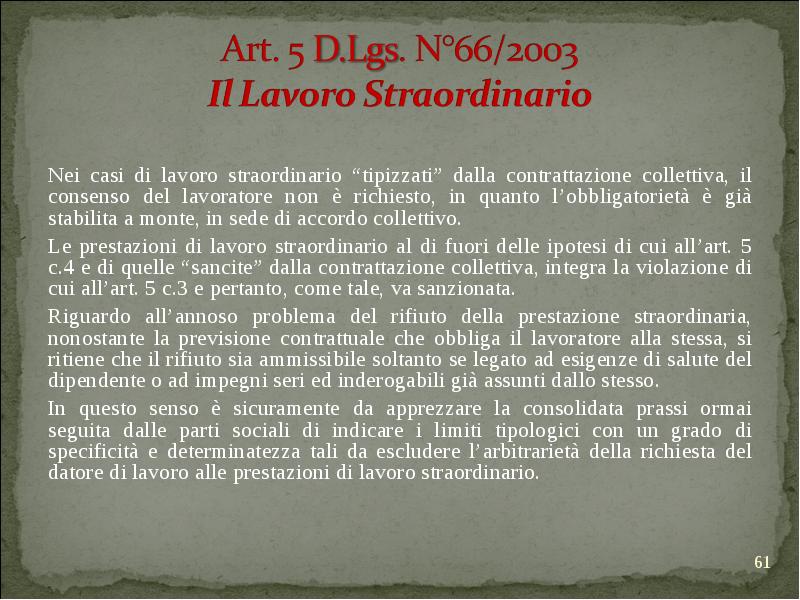 Art. 5 D.Lgs. N°66/2003
Il Lavoro Straordinario

Nei casi di lavoro straordinario "tipizzati" dalla contrattazione collettiva, il consenso del lavoratore non è richiesto, in quanto l'obbligatorietà è già stabilita a monte, in sede di accordo collettivo.

Le prestazioni di lavoro straordinario al di fuori delle ipotesi di cui all'art. 5 c.4 e di quelle "sancite" dalla contrattazione collettiva, integra la violazione di cui all'art. 5 c.3 e pertanto, come tale, va sanzionata.

Riguardo all'annoso problema del rifiuto della prestazione straordinaria, nonostante la previsione contrattuale che obbliga il lavoratore alla stessa, si ritiene che il rifiuto sia ammissibile soltanto se legato ad esigenze di salute del dipendente o ad impegni seri ed inderogabili già assunti dallo stesso.

In questo senso è sicuramente da apprezzare la consolidata prassi ormai seguita dalle parti sociali di indicare i limiti tipologici con un grado di specificità e determinatezza tali da escludere l'arbitrarietà della richiesta del datore di lavoro alle prestazioni di lavoro straordinario.

61